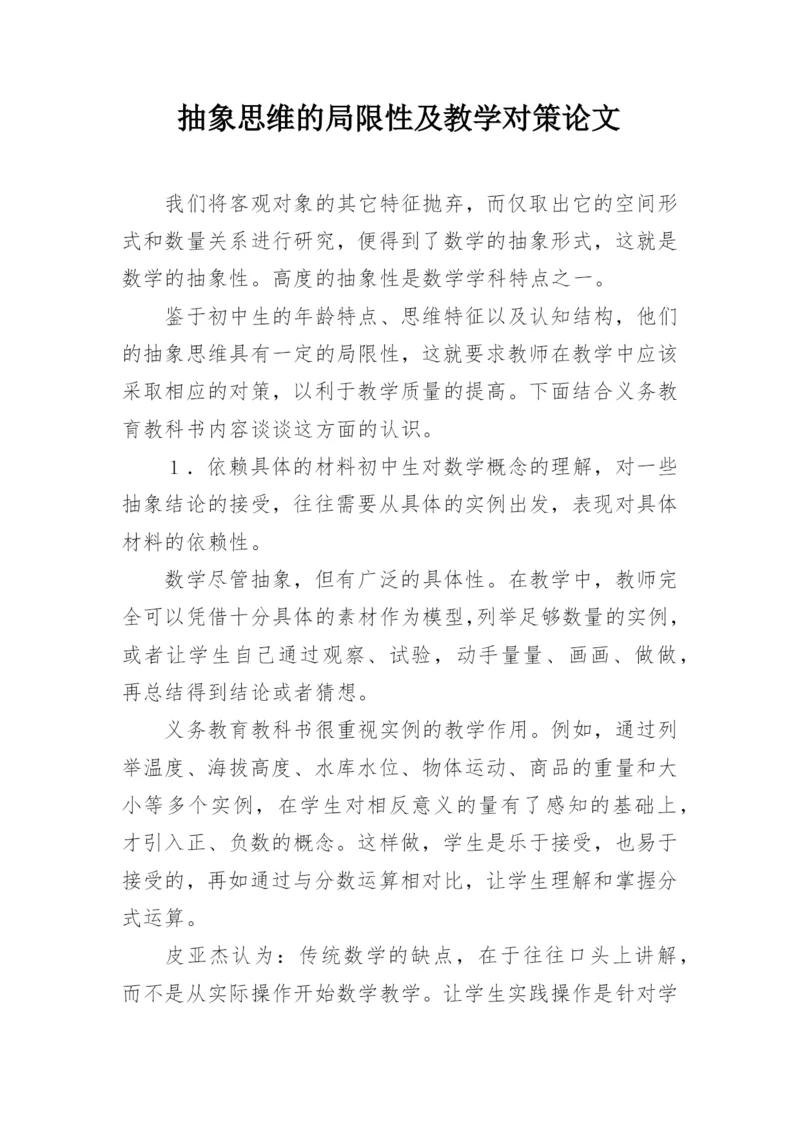 抽象思维的局限性及教学对策论文

我们将客观对象的其它特征抛弃，而仅取出它的空间形式和数量关系进行研究，便得到了数学的抽象形式，这就是数学的抽象性。高度的抽象性是数学学科特点之一。

鉴于初中生的年龄特点、思维特征以及认知结构，他们的抽象思维具有一定的局限性，这就要求教师在教学中应该采取相应的对策，以利于教学质量的提高。下面结合义务教育教科书内容谈谈这方面的认识。

1．依赖具体的材料初中生对数学概念的理解，对一些抽象结论的接受，往往需要从具体的实例出发，表现对具体材料的依赖性。

数学尽管抽象，但有广泛的具体性。在教学中，教师完全可以凭借十分具体的素材作为模型，列举足够数量的实例，或者让学生自己通过观察、试验，动手量量、画画、做做，再总结得到结论或者猜想。

义务教育教科书很重视实例的教学作用。例如，通过列举温度、海拔高度、水库水位、物体运动、商品的重量和大小等多个实例，在学生对相反意义的量有了感知的基础上，才引入正、负数的概念。这样做，学生是乐于接受，也易于接受的，再如通过与分数运算相对比，让学生理解和掌握分式运算。

皮亚杰认为：传统数学的缺点，在于往往口头上讲解，而不是从实际操作开始数学教学。让学生实践操作是针对学